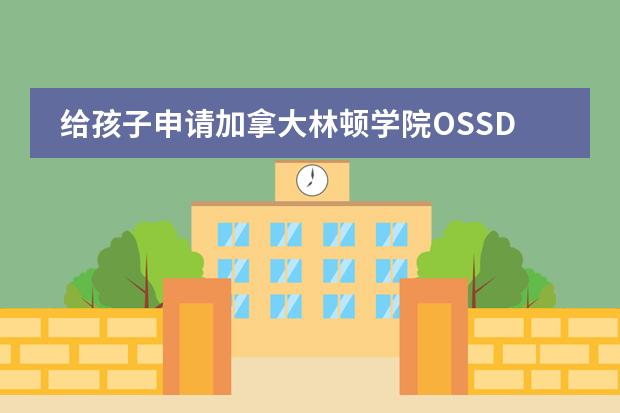 给孩子申请加拿大林顿学院OSSD